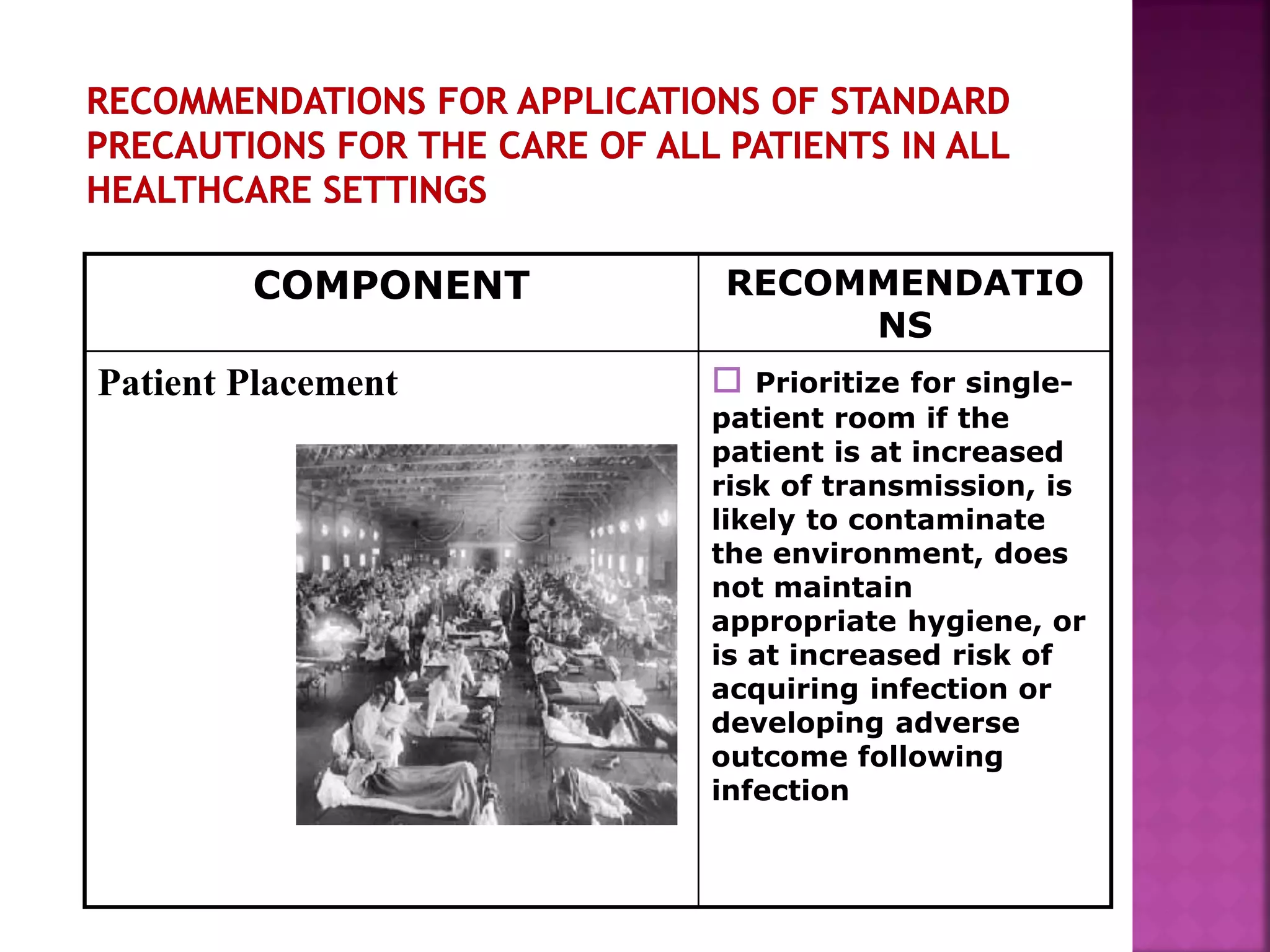 RECOMMENDATIONS FOR APPLICATIONS OF STANDARD PRECAUTIONS FOR THE CARE OF ALL PATIENTS IN ALL HEALTHCARE SETTINGS

| COMPONENT | RECOMMENDATIONS |
|---|---|
| Patient Placement | Prioritize for single-patient room if the patient is at increased risk of transmission, is likely to contaminate the environment, does not maintain appropriate hygiene, or is at increased risk of acquiring infection or developing adverse outcome following infection |